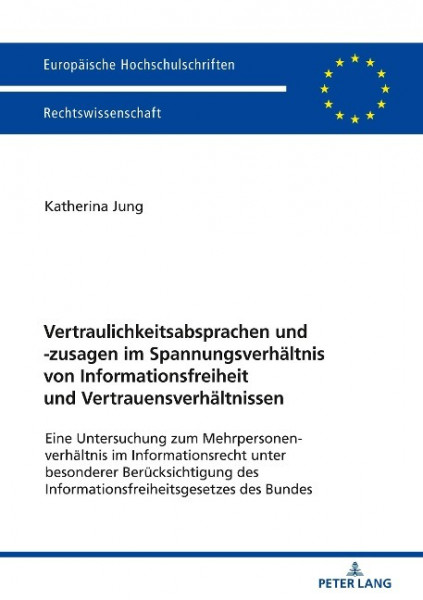 Europäische Hochschulschriften

Rechtswissenschaft

Katherina Jung

Vertraulichkeitsabsprachen und -zusagen im Spannungsverhältnis von Informationsfreiheit und Vertrauensverhältnissen

Eine Untersuchung zum Mehrpersonenverhältnis im Informationsrecht unter besonderer Berücksichtigung des Informationsfreiheitsgesetzes des Bundes

PETER LANG